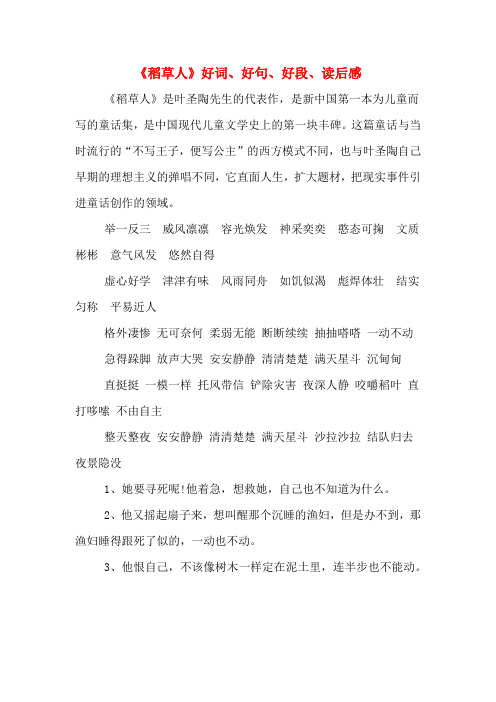 《稻草人》好词、好句、好段、读后感

《稻草人》是叶圣陶先生的代表作，是新中国第一本为儿童而写的童话集，是中国现代儿童文学史上的第一块丰碑。这篇童话与当时流行的“不写王子，便写公主”的西方模式不同，也与叶圣陶自己早期的理想主义的弹唱不同，它直面人生，扩大题材，把现实事件引进童话创作的领域。

举一反三　威风凛凛　容光焕发　神采奕奕　憨态可掬　文质彬彬　意气风发　悠然自得

虚心好学　津津有味　风雨同舟　如饥似渴　彪焊体壮　结实匀称　平易近人

格外凄惨 无可奈何 柔弱无能 断断续续 抽抽嗒嗒 一动不动

急得跺脚 放声大哭 安安静静 清清楚楚 满天星斗 沉甸甸

直挺挺 一模一样 托风带信 铲除灾害 夜深人静 咬嚼稻叶 直打哆嗦 不由自主

整天整夜 安安静静 清清楚楚 满天星斗 沙拉沙拉 结队归去 夜景隐没

1、她要寻死呢!他着急，想救她，自己也不知道为什么。

2、他又摇起扇子来，想叫醒那个沉睡的渔妇，但是办不到，那渔妇睡得跟死了似的，一动也不动。

3、他恨自己，不该像树木一样定在泥土里，连半步也不能动。